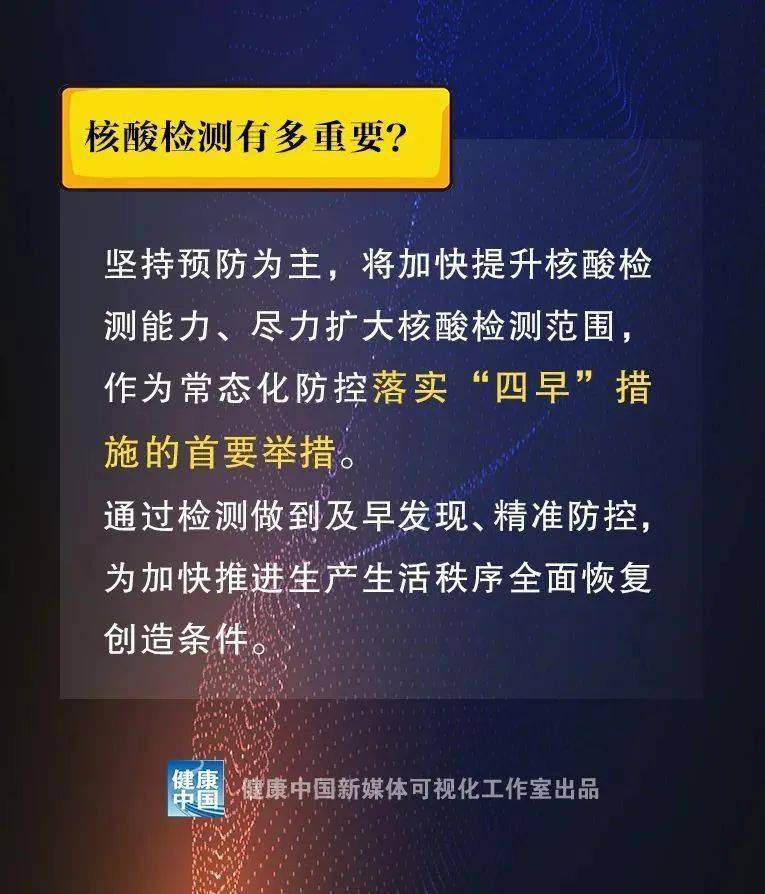 核酸检测有多重要?

坚持预防为主，将加快提升核酸检测能力、尽力扩大核酸检测范围，作为常态化防控落实“四早”措施的首要举措。
通过检测做到及早发现、精准防控，为加快推进生产生活秩序全面恢复创造条件。

健康中国

健康中国新媒体可视化工作室出品